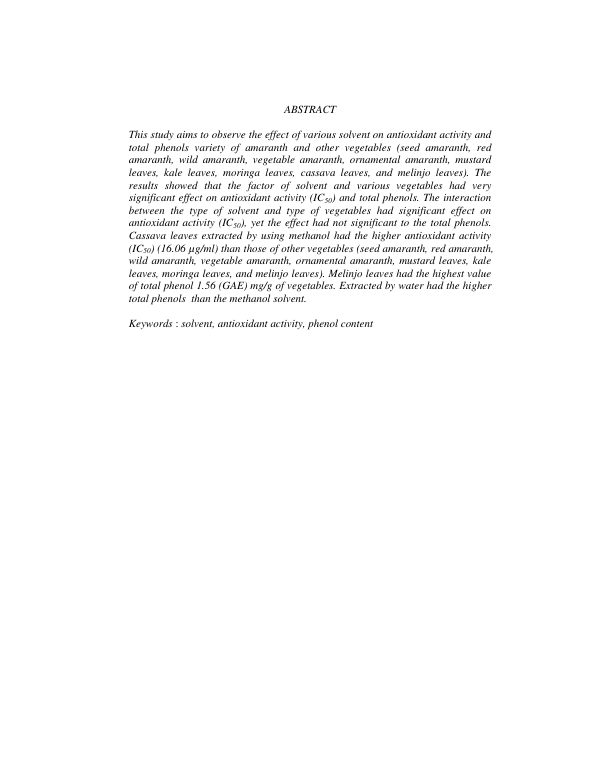 ABSTRACT

This study aims to observe the effect of various solvent on antioxidant activity and total phenols variety of amaranth and other vegetables (seed amaranth, red amaranth, wild amaranth, vegetable amaranth, ornamental amaranth, mustard leaves, kale leaves, moringa leaves, cassava leaves, and melinjo leaves). The results showed that the factor of solvent and various vegetables had very significant effect on antioxidant activity ($IC_{50}$) and total phenols. The interaction between the type of solvent and type of vegetables had significant effect on antioxidant activity ($IC_{50}$), yet the effect had not significant to the total phenols. Cassava leaves extracted by using methanol had the higher antioxidant activity ($IC_{50}$) (16.06 µg/ml) than those of other vegetables (seed amaranth, red amaranth, wild amaranth, vegetable amaranth, ornamental amaranth, mustard leaves, kale leaves, moringa leaves, and melinjo leaves). Melinjo leaves had the highest value of total phenol 1.56 (GAE) mg/g of vegetables. Extracted by water had the higher total phenols than the methanol solvent.

Keywords : solvent, antioxidant activity, phenol content